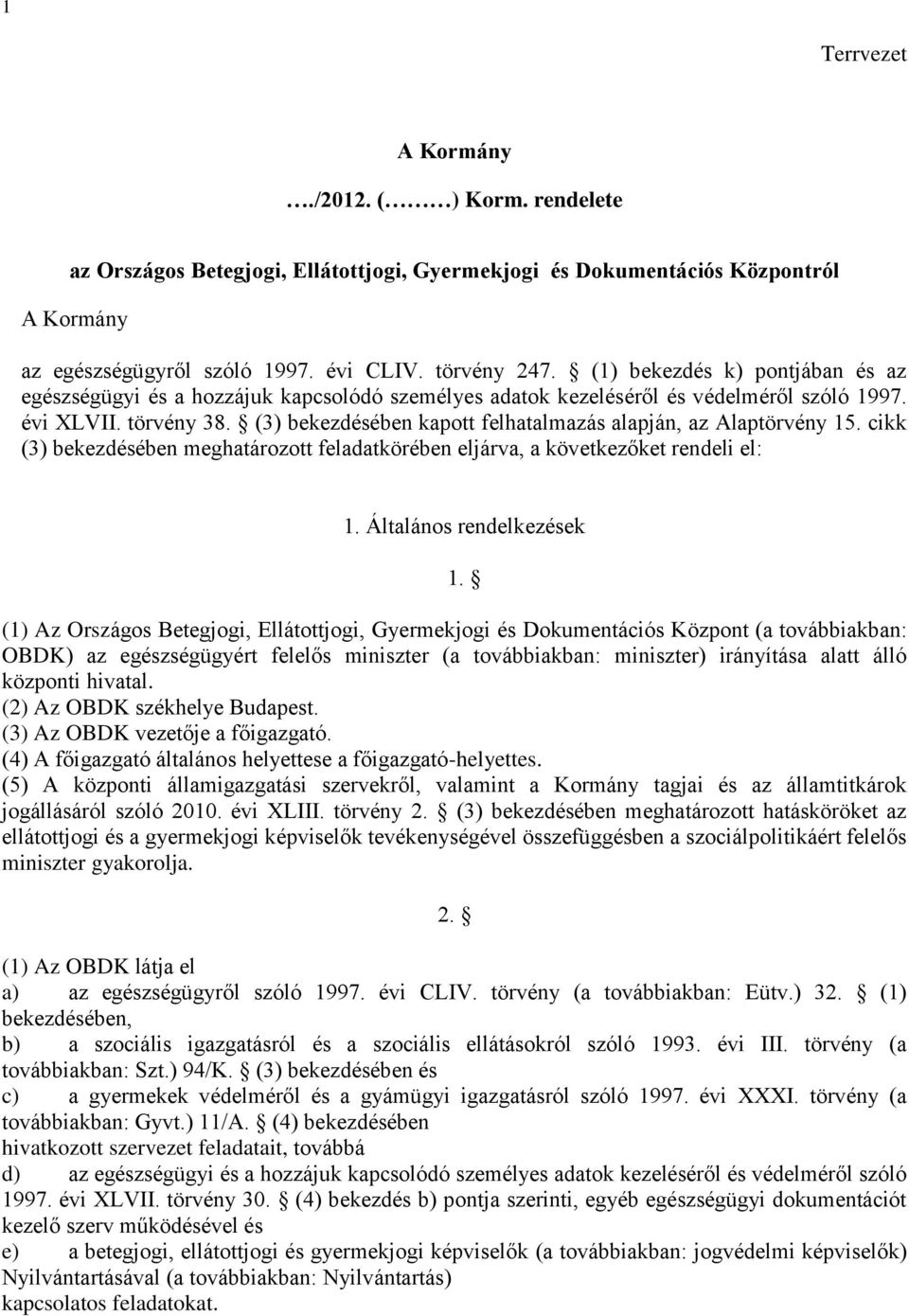 1

Tervezet

A Kormány

…./2012. (………) Korm. rendelete

az Országos Betegjogi, Ellátottjogi, Gyermekjogi és Dokumentációs Központról

A Kormány

az egészségügyről szóló 1997. évi CLIV. törvény 247. § (1) bekezdés k) pontjában és az egészségügyi és a hozzájuk kapcsolódó személyes adatok kezeléséről és védelméről szóló 1997. évi XLVII. törvény 38. § (3) bekezdésében kapott felhatalmazás alapján, az Alaptörvény 15. cikk (3) bekezdésében meghatározott feladatkörében eljárva, a következőket rendeli el:

1. Általános rendelkezések

1. §

(1) Az Országos Betegjogi, Ellátottjogi, Gyermekjogi és Dokumentációs Központ (a továbbiakban: OBDK) az egészségügyért felelős miniszter (a továbbiakban: miniszter) irányítása alatt álló központi hivatal.
(2) Az OBDK székhelye Budapest.
(3) Az OBDK vezetője a főigazgató.
(4) A főigazgató általános helyettese a főigazgató-helyettes.
(5) A központi államigazgatási szervekről, valamint a Kormány tagjai és az államtitkárok jogállásáról szóló 2010. évi XLIII. törvény 2. § (3) bekezdésében meghatározott hatásköröket az ellátottjogi és a gyermekjogi képviselők tevékenységével összefüggésben a szociálpolitikáért felelős miniszter gyakorolja.

2. §

(1) Az OBDK látja el
a) az egészségügyről szóló 1997. évi CLIV. törvény (a továbbiakban: Eütv.) 32. § (1) bekezdésében,
b) a szociális igazgatásról és a szociális ellátásokról szóló 1993. évi III. törvény (a továbbiakban: Szt.) 94/K. § (3) bekezdésében és
c) a gyermekek védelméről és a gyámügyi igazgatásról szóló 1997. évi XXXI. törvény (a továbbiakban: Gyvt.) 11/A. § (4) bekezdésében
hivatkozott szervezet feladatait, továbbá
d) az egészségügyi és a hozzájuk kapcsolódó személyes adatok kezeléséről és védelméről szóló 1997. évi XLVII. törvény 30. § (4) bekezdés b) pontja szerinti, egyéb egészségügyi dokumentációt kezelő szerv működésével és
e) a betegjogi, ellátottjogi és gyermekjogi képviselők (a továbbiakban: jogvédelmi képviselők) Nyilvántartásával (a továbbiakban: Nyilvántartás)
kapcsolatos feladatokat.